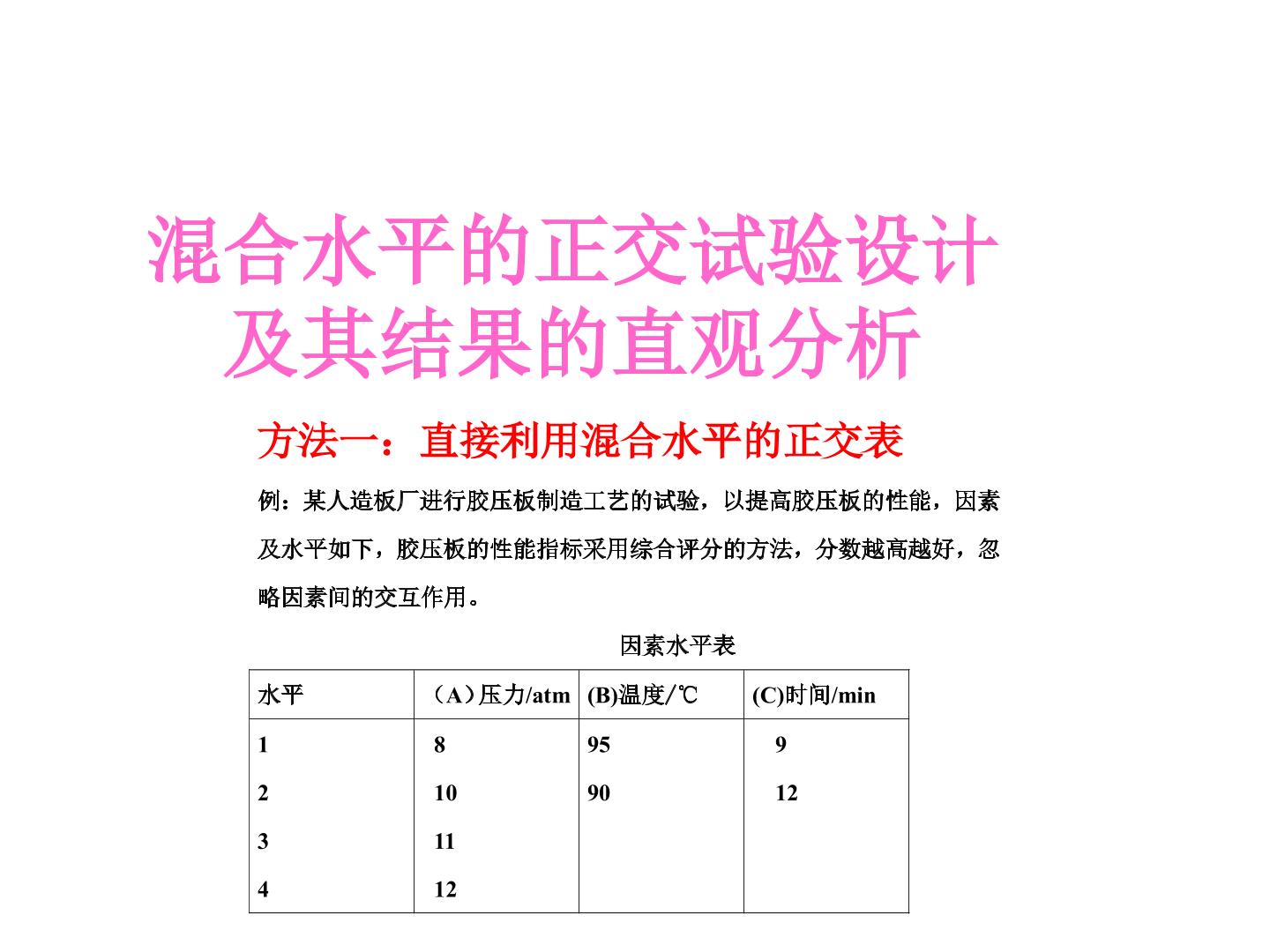 混合水平的正交试验设计
及其结果的直观分析

方法一：直接利用混合水平的正交表

例：某人造板厂进行胶压板制造工艺的试验，以提高胶压板的性能，因素及水平如下，胶压板的性能指标采用综合评分的方法，分数越高越好，忽略因素间的交互作用。

因素水平表

| 水平 | （A）压力/atm | (B)温度/℃ | (C)时间/min |
|---|---|---|---|
| 1 | 8 | 95 | 9 |
| 2 | 10 | 90 | 12 |
| 3 | 11 | | |
| 4 | 12 | | |